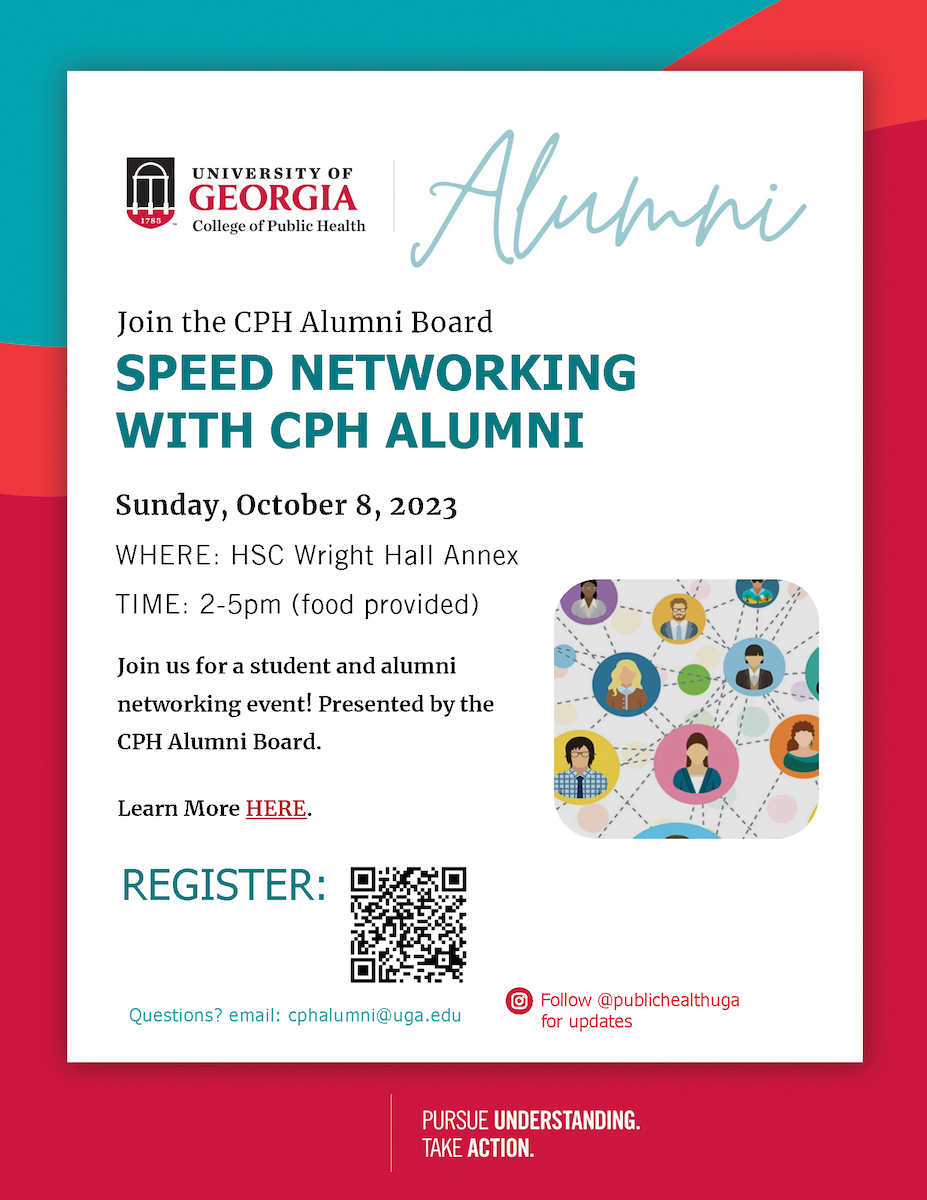 1785

UNIVERSITY OF GEORGIA
College of Public Health

Alumni

Join the CPH Alumni Board

SPEED NETWORKING WITH CPH ALUMNI

Sunday, October 8, 2023

WHERE: HSC Wright Hall Annex

TIME: 2-5pm (food provided)

Join us for a student and alumni networking event! Presented by the CPH Alumni Board.

Learn More HERE.

REGISTER:

Questions? email: cphalumni@uga.edu

Follow @publichealthuga for updates

PURSUE UNDERSTANDING.
TAKE ACTION.